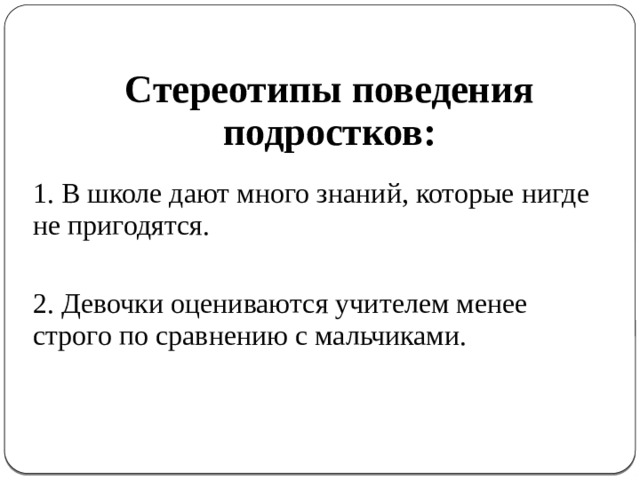 Стереотипы поведения подростков:

1. В школе дают много знаний, которые нигде не пригодятся.

2. Девочки оцениваются учителем менее строго по сравнению с мальчиками.